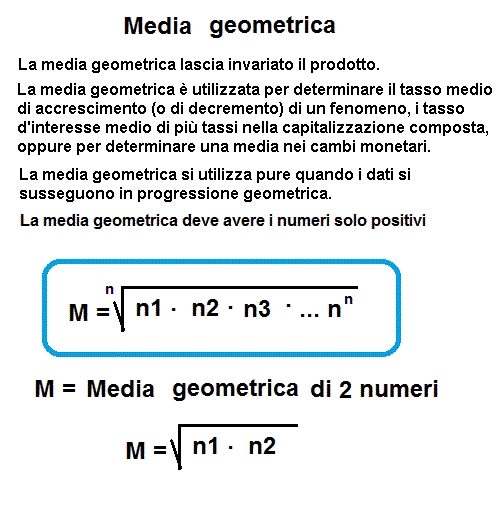 Media geometrica

La media geometrica lascia invariato il prodotto.

La media geometrica è utilizzata per determinare il tasso medio di accrescimento (o di decremento) di un fenomeno, i tasso d'interesse medio di più tassi nella capitalizzazione composta, oppure per determinare una media nei cambi monetari.

La media geometrica si utilizza pure quando i dati si susseguono in progressione geometrica.

La media geometrica deve avere i numeri solo positivi

$M = \sqrt[n]{n1 \cdot n2 \cdot n3 \cdot ... n^n}$

M = Media geometrica di 2 numeri

$M = \sqrt{n1 \cdot n2}$